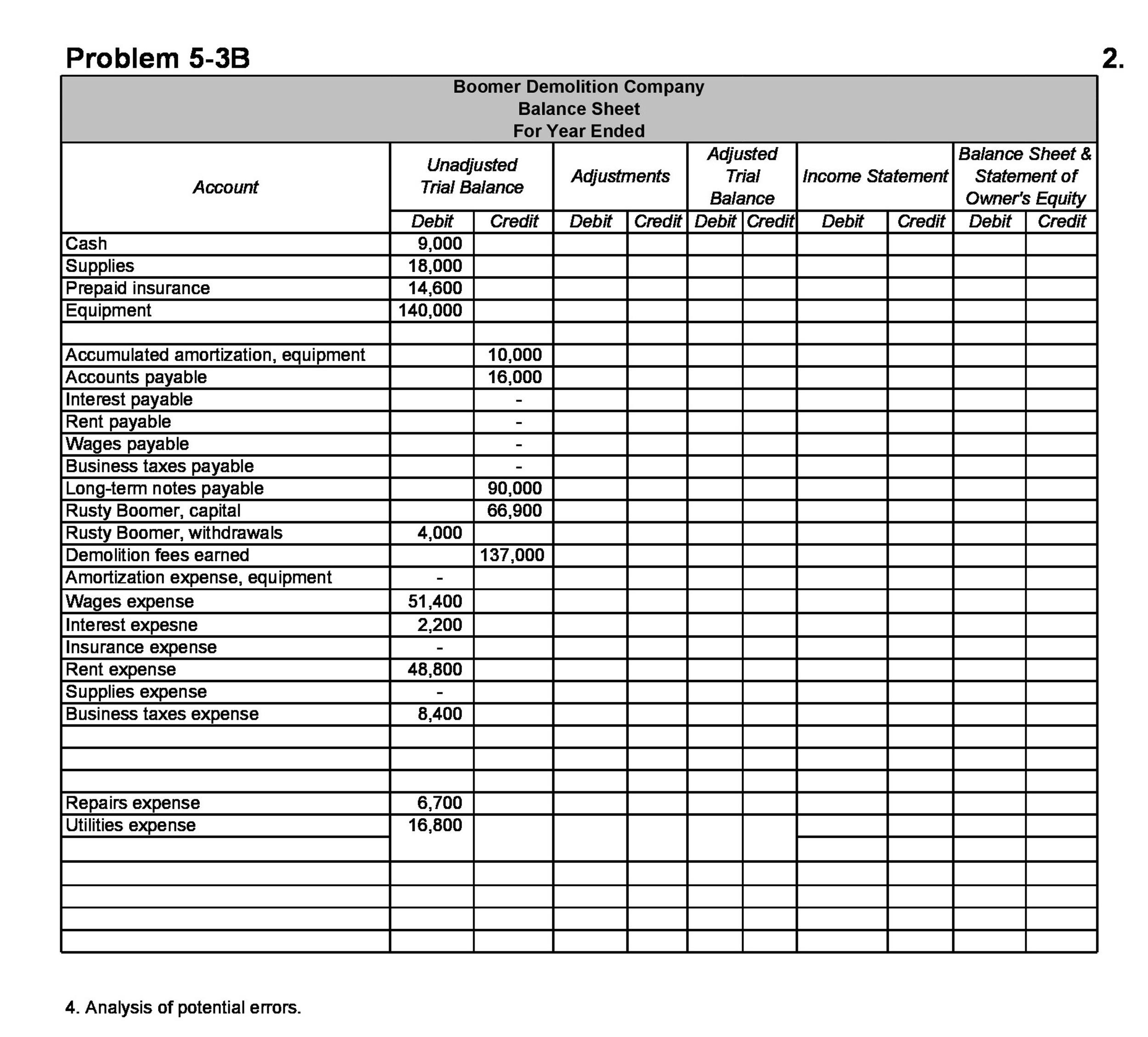 Problem 5-3B

2.

Boomer Demolition Company
Balance Sheet
For Year Ended

| Account | Unadjusted Trial Balance Debit | Unadjusted Trial Balance Credit | Adjustments Debit | Adjustments Credit | Adjusted Trial Balance Debit | Adjusted Trial Balance Credit | Income Statement Debit | Income Statement Credit | Balance Sheet & Statement of Owner's Equity Debit | Balance Sheet & Statement of Owner's Equity Credit |
|---|---|---|---|---|---|---|---|---|---|---|
| Cash | 9,000 | | | | | | | | | |
| Supplies | 18,000 | | | | | | | | | |
| Prepaid insurance | 14,600 | | | | | | | | | |
| Equipment | 140,000 | | | | | | | | | |
| | | | | | | | | | | |
| Accumulated amortization, equipment | | 10,000 | | | | | | | | |
| Accounts payable | | 16,000 | | | | | | | | |
| Interest payable | | - | | | | | | | | |
| Rent payable | | - | | | | | | | | |
| Wages payable | | - | | | | | | | | |
| Business taxes payable | | - | | | | | | | | |
| Long-term notes payable | | 90,000 | | | | | | | | |
| Rusty Boomer, capital | | 66,900 | | | | | | | | |
| Rusty Boomer, withdrawals | 4,000 | | | | | | | | | |
| Demolition fees earned | | 137,000 | | | | | | | | |
| Amortization expense, equipment | - | | | | | | | | | |
| Wages expense | 51,400 | | | | | | | | | |
| Interest expesne | 2,200 | | | | | | | | | |
| Insurance expense | - | | | | | | | | | |
| Rent expense | 48,800 | | | | | | | | | |
| Supplies expense | - | | | | | | | | | |
| Business taxes expense | 8,400 | | | | | | | | | |
| | | | | | | | | | | |
| | | | | | | | | | | |
| | | | | | | | | | | |
| Repairs expense | 6,700 | | | | | | | | | |
| Utilities expense | 16,800 | | | | | | | | | |
| | | | | | | | | | | |
| | | | | | | | | | | |
| | | | | | | | | | | |
| | | | | | | | | | | |
| | | | | | | | | | | |

4. Analysis of potential errors.